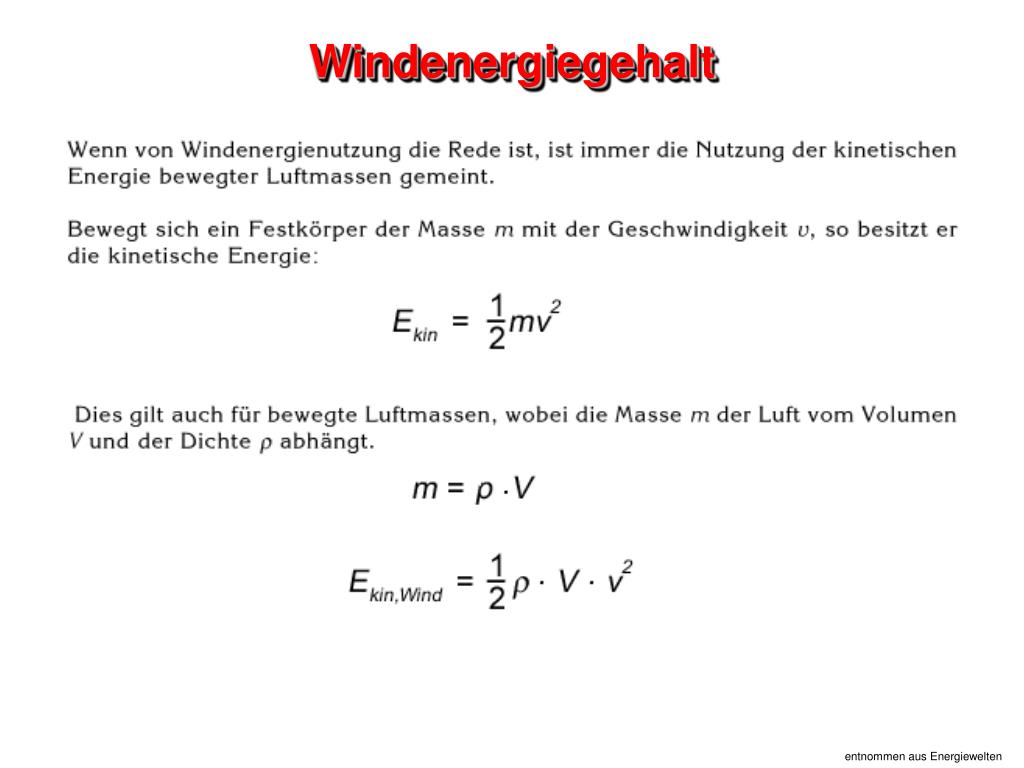 Windenergiegehalt

Wenn von Windenergienutzung die Rede ist, ist immer die Nutzung der kinetischen Energie bewegter Luftmassen gemeint.

Bewegt sich ein Festkörper der Masse $m$ mit der Geschwindigkeit $v$, so besitzt er die kinetische Energie:

$E_{kin} = \frac{1}{2}mv^2$

Dies gilt auch für bewegte Luftmassen, wobei die Masse $m$ der Luft vom Volumen $V$ und der Dichte $\rho$ abhängt.

$m = \rho \cdot V$

$E_{kin,Wind} = \frac{1}{2}\rho \cdot V \cdot v^2$

entnommen aus Energiewelten